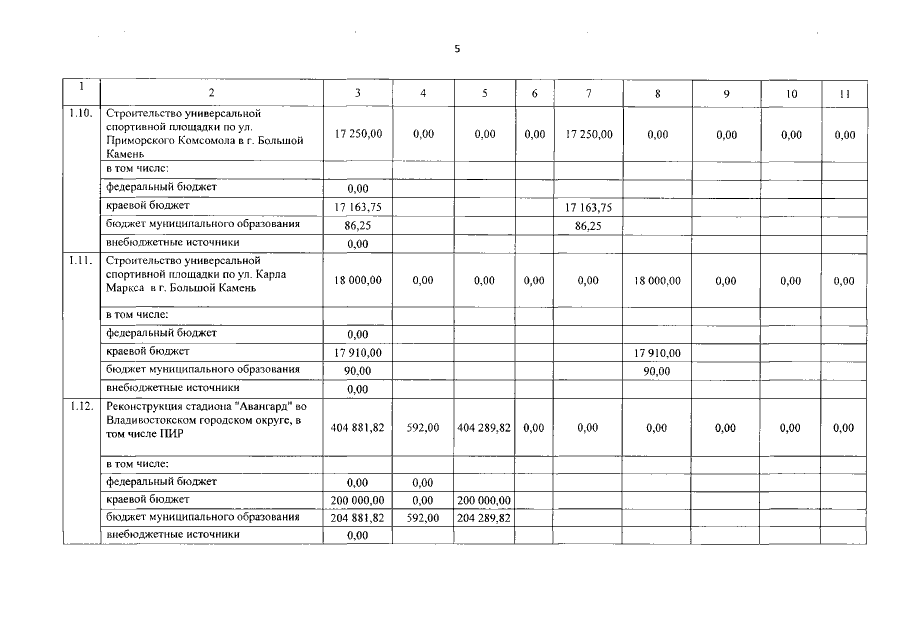 5

| 1 | 2 | 3 | 4 | 5 | 6 | 7 | 8 | 9 | 10 | 11 |
|---|---|---|---|---|---|---|---|---|---|---|
| 1.10. | Строительство универсальной спортивной площадки по ул. Приморского Комсомола в г. Большой Камень | 17 250,00 | 0,00 | 0,00 | 0,00 | 17 250,00 | 0,00 | 0,00 | 0,00 | 0,00 |
| | в том числе: | | | | | | | | | |
| | федеральный бюджет | 0,00 | | | | | | | | |
| | краевой бюджет | 17 163,75 | | | | 17 163,75 | | | | |
| | бюджет муниципального образования | 86,25 | | | | 86,25 | | | | |
| | внебюджетные источники | 0,00 | | | | | | | | |
| 1.11. | Строительство универсальной спортивной площадки по ул. Карла Маркса в г. Большой Камень | 18 000,00 | 0,00 | 0,00 | 0,00 | 0,00 | 18 000,00 | 0,00 | 0,00 | 0,00 |
| | в том числе: | | | | | | | | | |
| | федеральный бюджет | 0,00 | | | | | | | | |
| | краевой бюджет | 17 910,00 | | | | | 17 910,00 | | | |
| | бюджет муниципального образования | 90,00 | | | | | 90,00 | | | |
| | внебюджетные источники | 0,00 | | | | | | | | |
| 1.12. | Реконструкция стадиона "Авангард" во Владивостокском городском округе, в том числе ПИР | 404 881,82 | 592,00 | 404 289,82 | 0,00 | 0,00 | 0,00 | 0,00 | 0,00 | 0,00 |
| | в том числе: | | | | | | | | | |
| | федеральный бюджет | 0,00 | 0,00 | | | | | | | |
| | краевой бюджет | 200 000,00 | 0,00 | 200 000,00 | | | | | | |
| | бюджет муниципального образования | 204 881,82 | 592,00 | 204 289,82 | | | | | | |
| | внебюджетные источники | 0,00 | | | | | | | | |